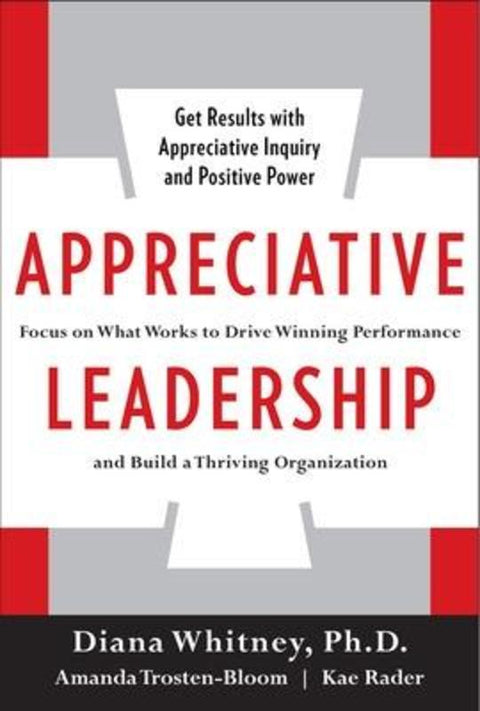 Get Results with Appreciative Inquiry and Positive Power

APPRECIATIVE

Focus on What Works to Drive Winning Performance

LEADERSHIP

and Build a Thriving Organization

Diana Whitney, Ph.D.

Amanda Trosten-Bloom | Kae Rader